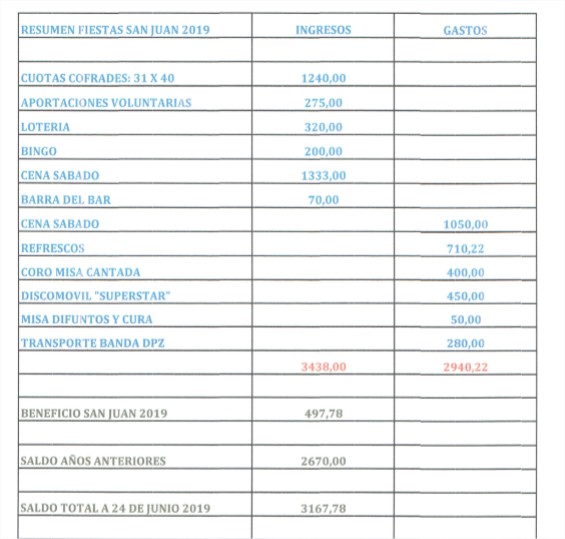 | RESUMEN FIESTAS SAN JUAN 2019 | INGRESOS | GASTOS |
|---|---|---|
| | | |
| CUOTAS COFRADES: 31 X 40 | 1240,00 | |
| APORTACIONES VOLUNTARIAS | 275,00 | |
| LOTERIA | 320,00 | |
| BINGO | 200,00 | |
| CENA SABADO | 1333,00 | |
| BARRA DEL BAR | 70,00 | |
| CENA SABADO | | 1050,00 |
| REFRESCOS | | 710,22 |
| CORO MISA CANTADA | | 400,00 |
| DISCOMOVIL "SUPERSTAR" | | 450,00 |
| MISA DIFUNTOS Y CURA | | 50,00 |
| TRANSPORTE BANDA DPZ | | 280,00 |
| | 3438,00 | 2940,22 |
| | | |
| BENEFICIO SAN JUAN 2019 | 497,78 | |
| | | |
| SALDO AÑOS ANTERIORES | 2670,00 | |
| | | |
| SALDO TOTAL A 24 DE JUNIO 2019 | 3167,78 | |
| | | |